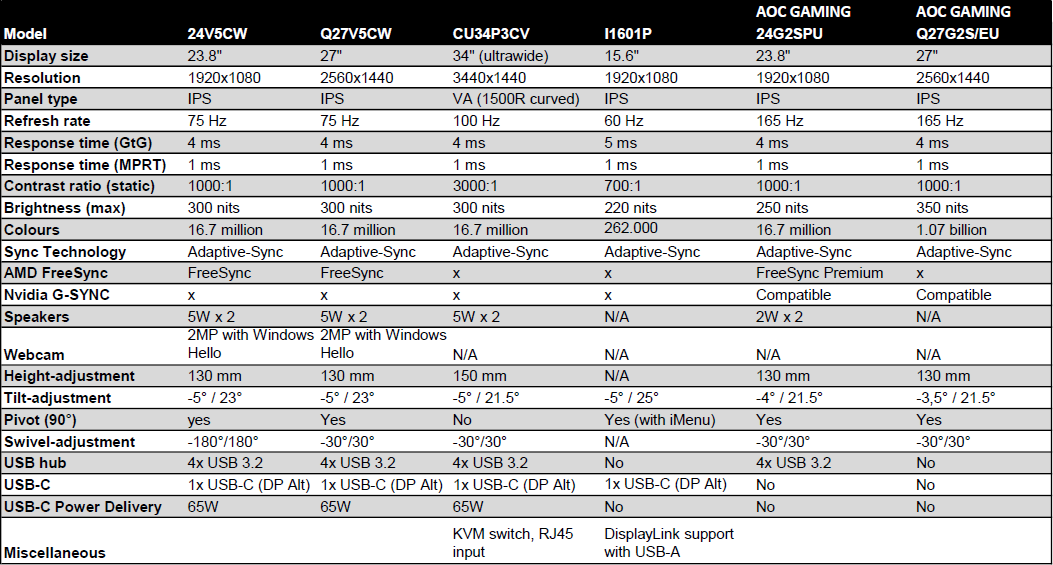 | Model | 24V5CW | Q27V5CW | CU34P3CV | I1601P | AOC GAMING 24G2SPU | AOC GAMING Q27G2S/EU |
|---|---|---|---|---|---|---|
| Display size | 23.8" | 27" | 34" (ultrawide) | 15.6" | 23.8" | 27" |
| Resolution | 1920x1080 | 2560x1440 | 3440x1440 | 1920x1080 | 1920x1080 | 2560x1440 |
| Panel type | IPS | IPS | VA (1500R curved) | IPS | IPS | IPS |
| Refresh rate | 75 Hz | 75 Hz | 100 Hz | 60 Hz | 165 Hz | 165 Hz |
| Response time (GtG) | 4 ms | 4 ms | 4 ms | 5 ms | 4 ms | 4 ms |
| Response time (MPRT) | 1 ms | 1 ms | 1 ms | 1 ms | 1 ms | 1 ms |
| Contrast ratio (static) | 1000:1 | 1000:1 | 3000:1 | 700:1 | 1000:1 | 1000:1 |
| Brightness (max) | 300 nits | 300 nits | 300 nits | 220 nits | 250 nits | 350 nits |
| Colours | 16.7 million | 16.7 million | 16.7 million | 262.000 | 16.7 million | 1.07 billion |
| Sync Technology | Adaptive-Sync | Adaptive-Sync | Adaptive-Sync | Adaptive-Sync | Adaptive-Sync | Adaptive-Sync |
| AMD FreeSync | FreeSync | FreeSync | x | x | FreeSync Premium | x |
| Nvidia G-SYNC | x | x | x | x | Compatible | Compatible |
| Speakers | 5W x 2 | 5W x 2 | 5W x 2 | N/A | 2W x 2 | N/A |
| Webcam | 2MP with Windows Hello | 2MP with Windows Hello | N/A | N/A | N/A | N/A |
| Height-adjustment | 130 mm | 130 mm | 150 mm | N/A | 130 mm | 130 mm |
| Tilt-adjustment | -5° / 23° | -5° / 23° | -5° / 21.5° | -5° / 25° | -4° / 21.5° | -3,5° / 21.5° |
| Pivot (90°) | yes | Yes | No | Yes (with iMenu) | Yes | Yes |
| Swivel-adjustment | -180°/180° | -30°/30° | -30°/30° | N/A | -30°/30° | -30°/30° |
| USB hub | 4x USB 3.2 | 4x USB 3.2 | 4x USB 3.2 | No | 4x USB 3.2 | No |
| USB-C | 1x USB-C (DP Alt) | 1x USB-C (DP Alt) | 1x USB-C (DP Alt) | 1x USB-C (DP Alt) | No | No |
| USB-C Power Delivery | 65W | 65W | 65W | No | No | No |
| Miscellaneous | | | KVM switch, RJ45 input | DisplayLink support with USB-A | | |